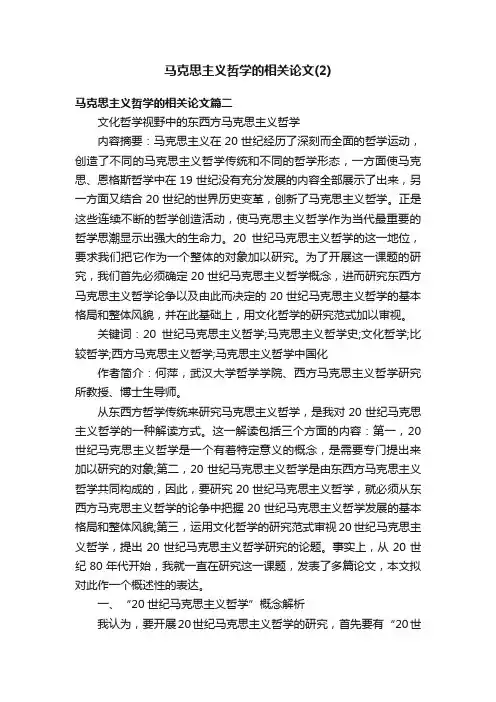 马克思主义哲学的相关论文(2)

马克思主义哲学的相关论文篇二

文化哲学视野中的东西方马克思主义哲学

内容摘要：马克思主义在 20 世纪经历了深刻而全面的哲学运动，创造了不同的马克思主义哲学传统和不同的哲学形态，一方面使马克思、恩格斯哲学中在 19 世纪没有充分发展的内容全部展示了出来，另一方面又结合 20 世纪的世界历史变革，创新了马克思主义哲学。正是这些连续不断的哲学创造活动，使马克思主义哲学作为当代最重要的哲学思潮显示出强大的生命力。20 世纪马克思主义哲学的这一地位，要求我们把它作为一个整体的对象加以研究。为了开展这一课题的研究，我们首先必须确定 20 世纪马克思主义哲学概念，进而研究东西方马克思主义哲学论争以及由此而决定的 20 世纪马克思主义哲学的基本格局和整体风貌，并在此基础上，用文化哲学的研究范式加以审视。

关键词：20 世纪马克思主义哲学;马克思主义哲学史;文化哲学;比较哲学;西方马克思主义哲学;马克思主义哲学中国化

作者简介：何萍，武汉大学哲学学院、西方马克思主义哲学研究所教授、博士生导师。

从东西方哲学传统来研究马克思主义哲学，是我对 20 世纪马克思主义哲学的一种解读方式。这一解读包括三个方面的内容：第一，20 世纪马克思主义哲学是一个有着特定意义的概念，是需要专门提出来加以研究的对象;第二，20 世纪马克思主义哲学是由东西方马克思主义哲学共同构成的，因此，要研究 20 世纪马克思主义哲学，就必须从东西方马克思主义哲学的论争中把握 20 世纪马克思主义哲学发展的基本格局和整体风貌;第三，运用文化哲学的研究范式审视 20 世纪马克思主义哲学，提出 20 世纪马克思主义哲学研究的论题。事实上，从 20 世纪 80 年代开始，我就一直在研究这一课题，发表了多篇论文，本文拟对此作一个概述性的表达。

一、“20 世纪马克思主义哲学”概念解析

我认为，要开展 20 世纪马克思主义哲学的研究，首先要有“20 世